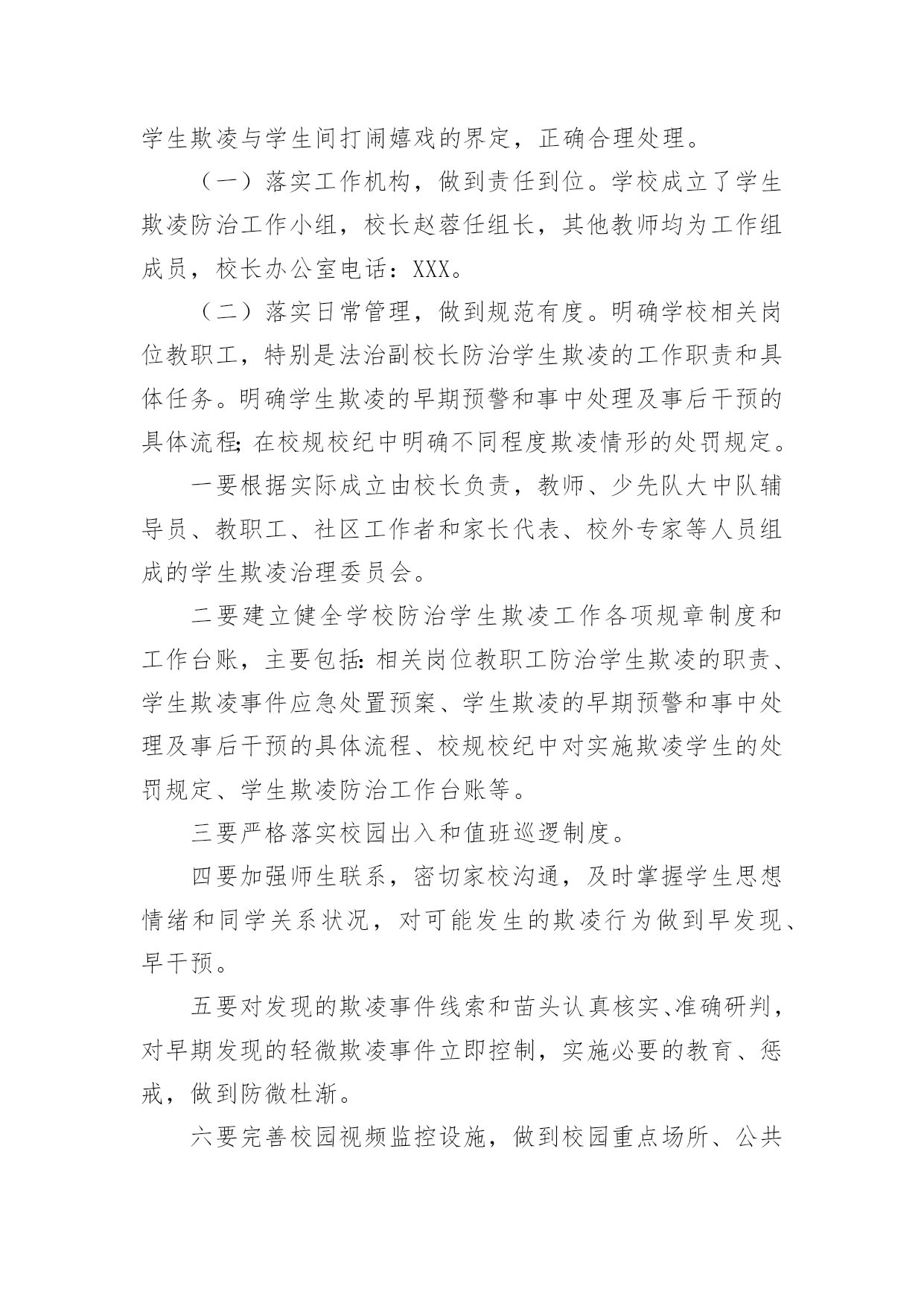 学生欺凌与学生间打闹嬉戏的界定，正确合理处理。

（一）落实工作机构，做到责任到位。学校成立了学生欺凌防治工作小组，校长赵蓉任组长，其他教师均为工作组成员，校长办公室电话：XXX。

（二）落实日常管理，做到规范有度。明确学校相关岗位教职工，特别是法治副校长防治学生欺凌的工作职责和具体任务。明确学生欺凌的早期预警和事中处理及事后干预的具体流程;在校规校纪中明确不同程度欺凌情形的处罚规定。

一要根据实际成立由校长负责，教师、少先队大中队辅导员、教职工、社区工作者和家长代表、校外专家等人员组成的学生欺凌治理委员会。

二要建立健全学校防治学生欺凌工作各项规章制度和工作台账，主要包括:相关岗位教职工防治学生欺凌的职责、学生欺凌事件应急处置预案、学生欺凌的早期预警和事中处理及事后干预的具体流程、校规校纪中对实施欺凌学生的处罚规定、学生欺凌防治工作台账等。

三要严格落实校园出入和值班巡逻制度。

四要加强师生联系，密切家校沟通，及时掌握学生思想情绪和同学关系状况，对可能发生的欺凌行为做到早发现、早干预。

五要对发现的欺凌事件线索和苗头认真核实、准确研判，对早期发现的轻微欺凌事件立即控制，实施必要的教育、惩戒，做到防微杜渐。

六要完善校园视频监控设施，做到校园重点场所、公共